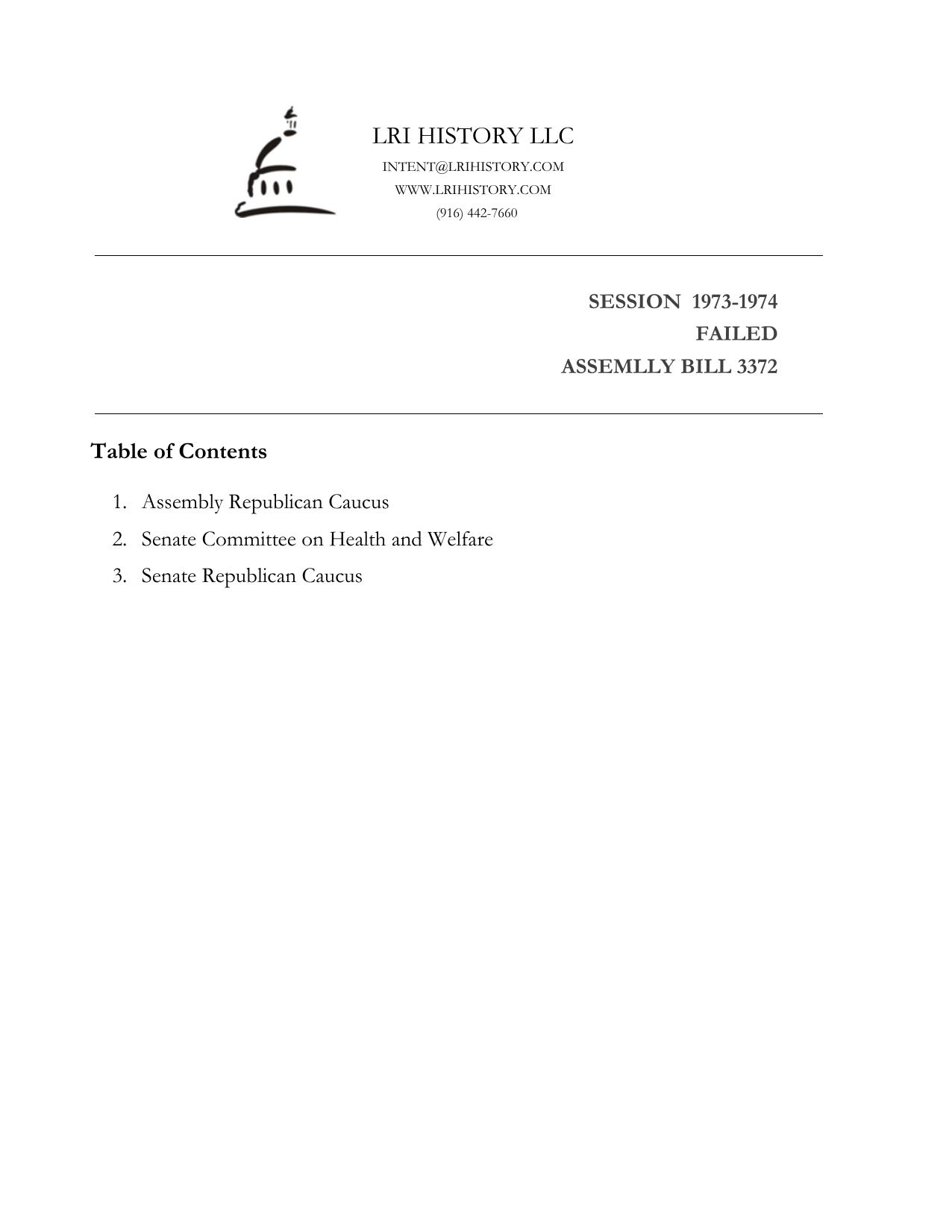 LRI HISTORY LLC
INTENT@LRIHISTORY.COM
WWW.LRIHISTORY.COM
(916) 442-7660

SESSION 1973-1974
FAILED
ASSEMLLY BILL 3372

Table of Contents

1. Assembly Republican Caucus
2. Senate Committee on Health and Welfare
3. Senate Republican Caucus